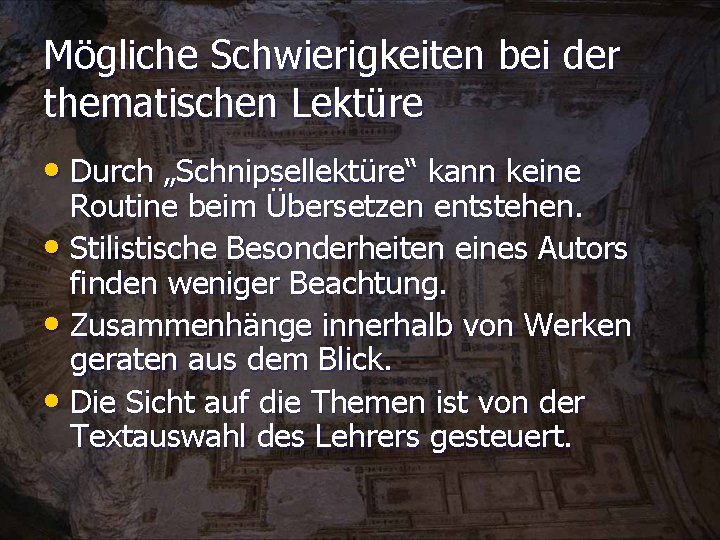 Mögliche Schwierigkeiten bei der thematischen Lektüre

• Durch „Schnipsellektüre“ kann keine Routine beim Übersetzen entstehen.
• Stilistische Besonderheiten eines Autors finden weniger Beachtung.
• Zusammenhänge innerhalb von Werken geraten aus dem Blick.
• Die Sicht auf die Themen ist von der Textauswahl des Lehrers gesteuert.